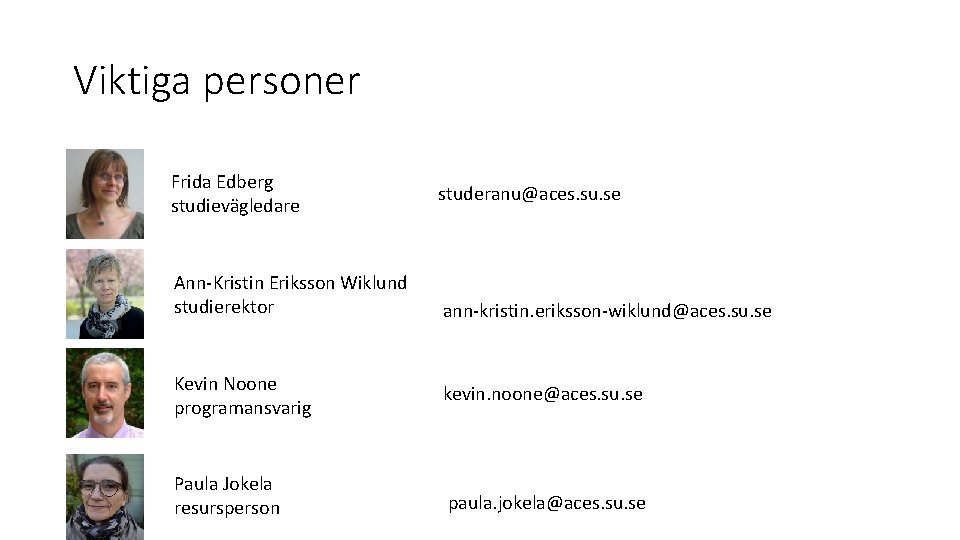 Viktiga personer

Frida Edberg
studievägledare

studeranu@aces.su.se

Ann-Kristin Eriksson Wiklund
studierektor

ann-kristin.eriksson-wiklund@aces.su.se

Kevin Noone
programansvarig

kevin.noone@aces.su.se

Paula Jokela
resursperson

paula.jokela@aces.su.se